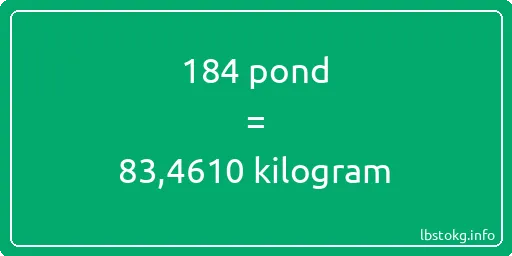 184 pond
=
83,4610 kilogram

lbstokg.info